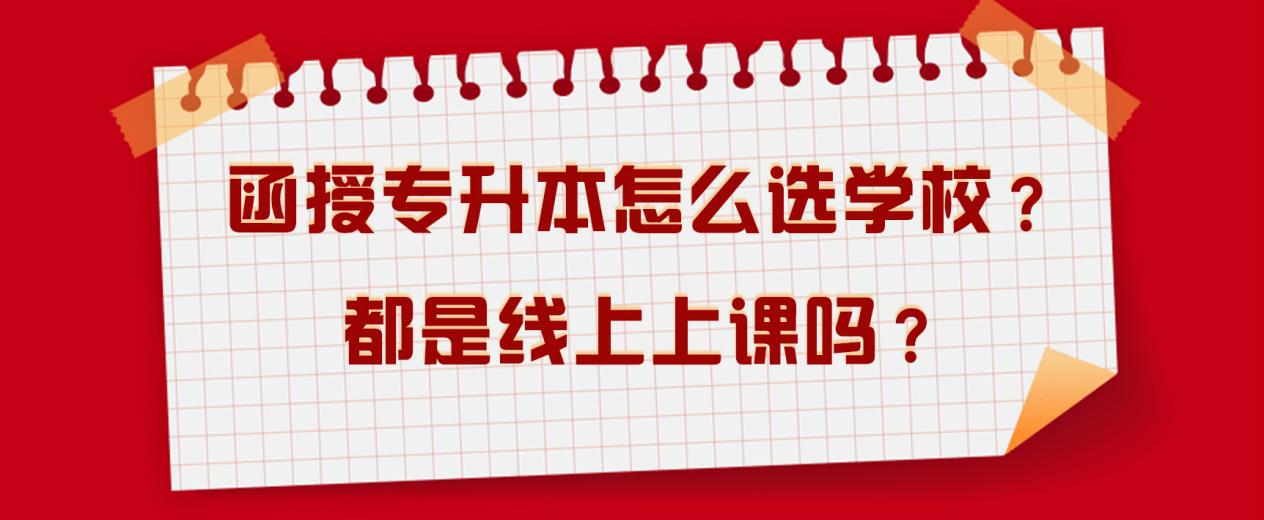 函授专升本怎么选学校？
都是线上上课吗？